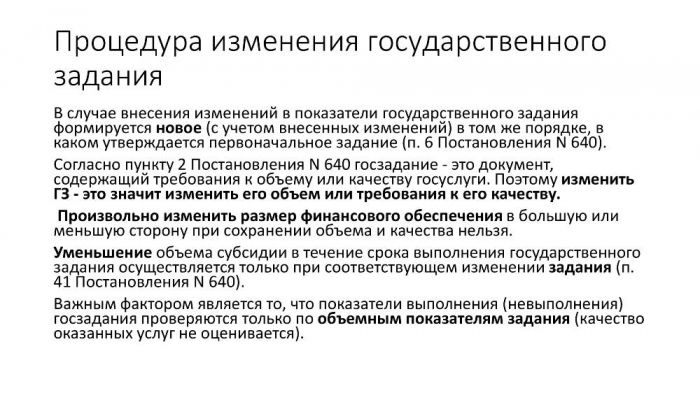 Процедура изменения государственного задания

В случае внесения изменений в показатели государственного задания формируется новое (с учетом внесенных изменений) в том же порядке, в каком утверждается первоначальное задание (п. 6 Постановления N 640).

Согласно пункту 2 Постановления N 640 госзадание - это документ, содержащий требования к объему или качеству госуслуги. Поэтому изменить ГЗ - это значит изменить его объем или требования к его качеству.

Произвольно изменить размер финансового обеспечения в большую или меньшую сторону при сохранении объема и качества нельзя.

Уменьшение объема субсидии в течение срока выполнения государственного задания осуществляется только при соответствующем изменении задания (п. 41 Постановления N 640).

Важным фактором является то, что показатели выполнения (невыполнения) госзадания проверяются только по объемным показателям задания (качество оказанных услуг не оценивается).